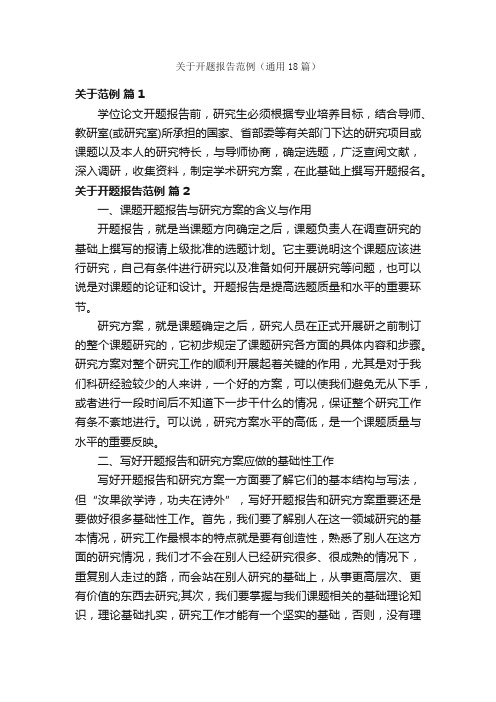 关于开题报告范例（通用18篇）

关于范例 篇1

学位论文开题报告前，研究生必须根据专业培养目标，结合导师、教研室(或研究室)所承担的国家、省部委等有关部门下达的研究项目或课题以及本人的研究特长，与导师协商，确定选题，广泛查阅文献，深入调研，收集资料，制定学术研究方案，在此基础上撰写开题报名。

关于开题报告范例 篇2

一、课题开题报告与研究方案的含义与作用

开题报告，就是当课题方向确定之后，课题负责人在调查研究的基础上撰写的报请上级批准的选题计划。它主要说明这个课题应该进行研究，自己有条件进行研究以及准备如何开展研究等问题，也可以说是对课题的论证和设计。开题报告是提高选题质量和水平的重要环节。

研究方案，就是课题确定之后，研究人员在正式开展研之前制订的整个课题研究的，它初步规定了课题研究各方面的具体内容和步骤。研究方案对整个研究工作的顺利开展起着关键的作用，尤其是对于我们科研经验较少的人来讲，一个好的方案，可以使我们避免无从下手，或者进行一段时间后不知道下一步干什么的情况，保证整个研究工作有条不紊地进行。可以说，研究方案水平的高低，是一个课题质量与水平的重要反映。

二、写好开题报告和研究方案应做的基础性工作

写好开题报告和研究方案一方面要了解它们的基本结构与写法，但“汝果欲学诗，功夫在诗外”，写好开题报告和研究方案重要还是要做好很多基础性工作。首先，我们要了解别人在这一领域研究的基本情况，研究工作最根本的特点就是要有创造性，熟悉了别人在这方面的研究情况，我们才不会在别人已经研究很多、很成熟的情况下，重复别人走过的路，而会站在别人研究的基础上，从事更高层次、更有价值的东西去研究;其次，我们要掌握与我们课题相关的基础理论知识，理论基础扎实，研究工作才能有一个坚实的基础，否则，没有理